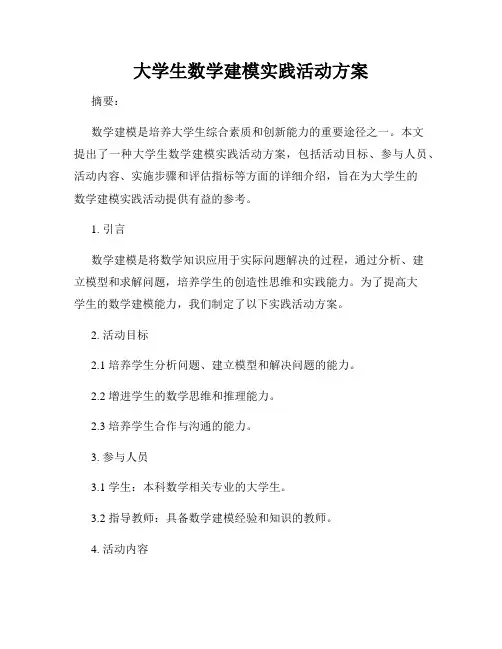 大学生数学建模实践活动方案

摘要：

数学建模是培养大学生综合素质和创新能力的重要途径之一。本文提出了一种大学生数学建模实践活动方案，包括活动目标、参与人员、活动内容、实施步骤和评估指标等方面的详细介绍，旨在为大学生的数学建模实践活动提供有益的参考。

1. 引言

数学建模是将数学知识应用于实际问题解决的过程，通过分析、建立模型和求解问题，培养学生的创造性思维和实践能力。为了提高大学生的数学建模能力，我们制定了以下实践活动方案。

2. 活动目标

2.1 培养学生分析问题、建立模型和解决问题的能力。

2.2 增进学生的数学思维和推理能力。

2.3 培养学生合作与沟通的能力。

3. 参与人员

3.1 学生：本科数学相关专业的大学生。

3.2 指导教师：具备数学建模经验和知识的教师。

4. 活动内容